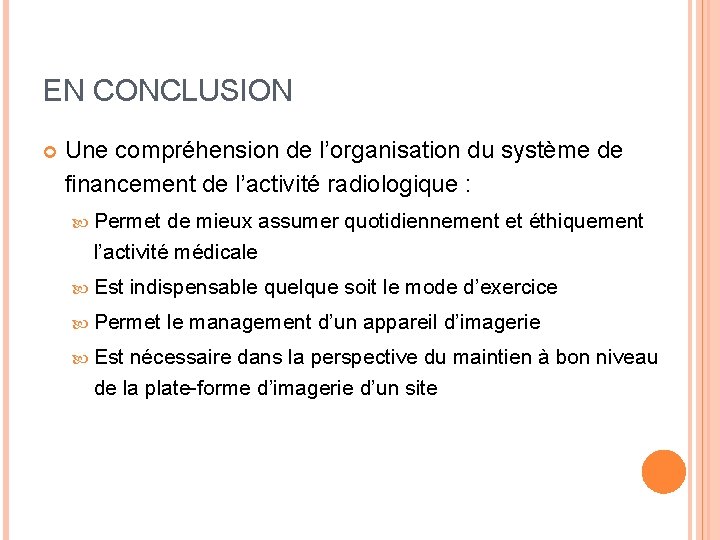 EN CONCLUSION

Une compréhension de l’organisation du système de financement de l’activité radiologique :

Permet de mieux assumer quotidiennement et éthiquement l’activité médicale

Est indispensable quelque soit le mode d’exercice

Permet le management d’un appareil d’imagerie

Est nécessaire dans la perspective du maintien à bon niveau de la plate-forme d’imagerie d’un site